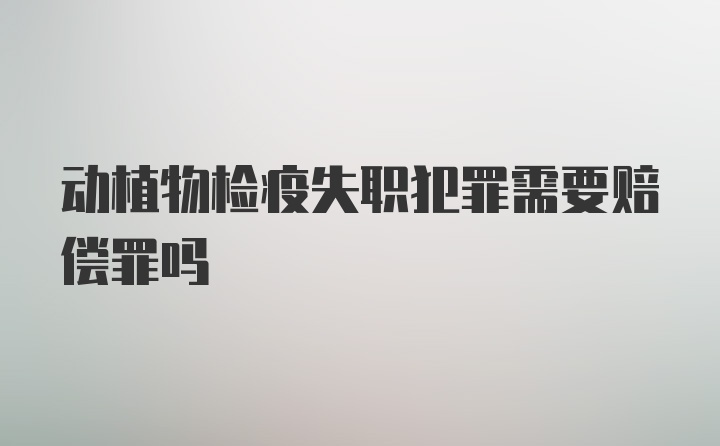 动植物检疫失职犯罪需要赔偿罪吗